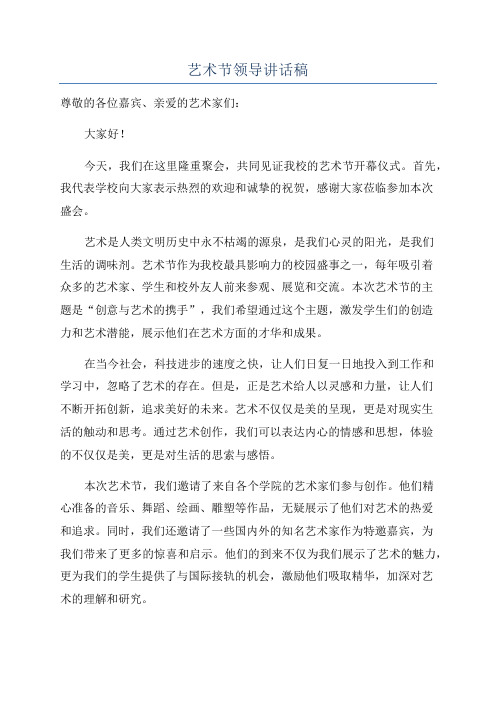 艺术节领导讲话稿

尊敬的各位嘉宾、亲爱的艺术家们：

大家好！

今天，我们在这里隆重聚会，共同见证我校的艺术节开幕仪式。首先，我代表学校向大家表示热烈的欢迎和诚挚的祝贺，感谢大家莅临参加本次盛会。

艺术是人类文明历史中永不枯竭的源泉，是我们心灵的阳光，是我们生活的调味剂。艺术节作为我校最具影响力的校园盛事之一，每年吸引着众多的艺术家、学生和校外友人前来参观、展览和交流。本次艺术节的主题是“创意与艺术的携手”，我们希望通过这个主题，激发学生们的创造力和艺术潜能，展示他们在艺术方面的才华和成果。

在当今社会，科技进步的速度之快，让人们日复一日地投入到工作和学习中，忽略了艺术的存在。但是，正是艺术给人以灵感和力量，让人们不断开拓创新，追求美好的未来。艺术不仅仅是美的呈现，更是对现实生活的触动和思考。通过艺术创作，我们可以表达内心的情感和思想，体验的不仅仅是美，更是对生活的思索与感悟。

本次艺术节，我们邀请了来自各个学院的艺术家们参与创作。他们精心准备的音乐、舞蹈、绘画、雕塑等作品，无疑展示了他们对艺术的热爱和追求。同时，我们还邀请了一些国内外的知名艺术家作为特邀嘉宾，为我们带来了更多的惊喜和启示。他们的到来不仅为我们展示了艺术的魅力，更为我们的学生提供了与国际接轨的机会，激励他们吸取精华，加深对艺术的理解和研究。